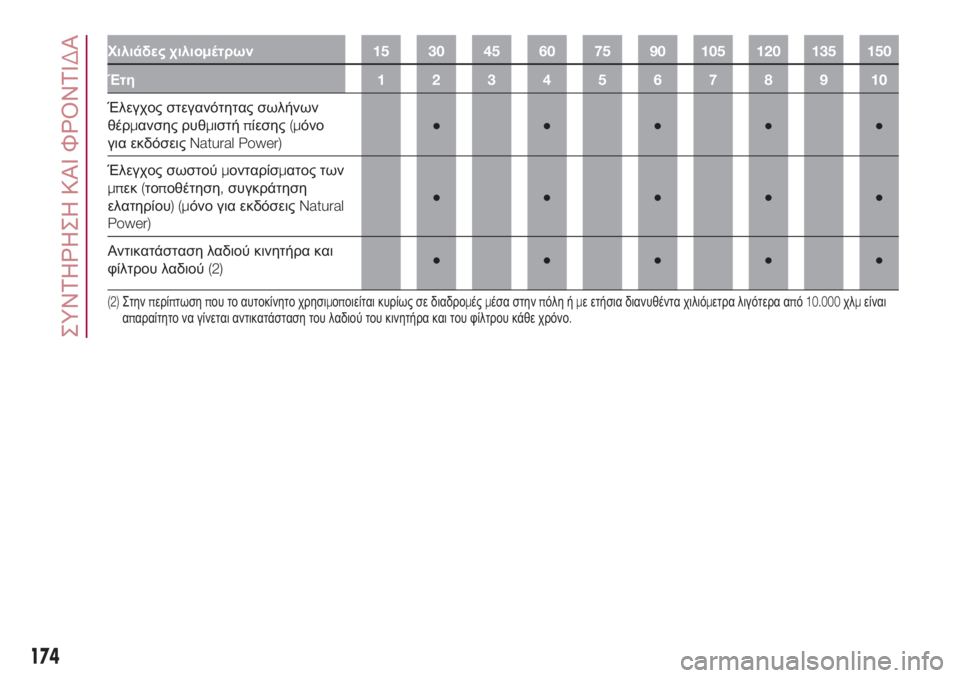 ΣΥΝΤΗΡΗΣΗ ΚΑΙ ΦΡΟΝΤΙΔΑ

| Χιλιάδες χιλιομέτρων | 15 | 30 | 45 | 60 | 75 | 90 | 105 | 120 | 135 | 150 |
|---|---|---|---|---|---|---|---|---|---|---|
| Έτη | 1 | 2 | 3 | 4 | 5 | 6 | 7 | 8 | 9 | 10 |
| Έλεγχος στεγανότητας σωλήνων θέρμανσης ρυθμιστή πίεσης (μόνο για εκδόσεις Natural Power) | | ● | | ● | | ● | | ● | | ● |
| Έλεγχος σωστού μονταρίσματος των μπεκ (τοποθέτηση, συγκράτηση ελατηρίου) (μόνο για εκδόσεις Natural Power) | | ● | | ● | | ● | | ● | | ● |
| Αντικατάσταση λαδιού κινητήρα και φίλτρου λαδιού (2) | | ● | | ● | | ● | | ● | | ● |

(2) Στην περίπτωση που το αυτοκίνητο χρησιμοποιείται κυρίως σε διαδρομές μέσα στην πόλη ή με ετήσια διανυθέντα χιλιόμετρα λιγότερα από 10.000 χλμ είναι απαραίτητο να γίνεται αντικατάσταση του λαδιού του κινητήρα και του φίλτρου κάθε χρόνο.

174

carmanualsonline.info